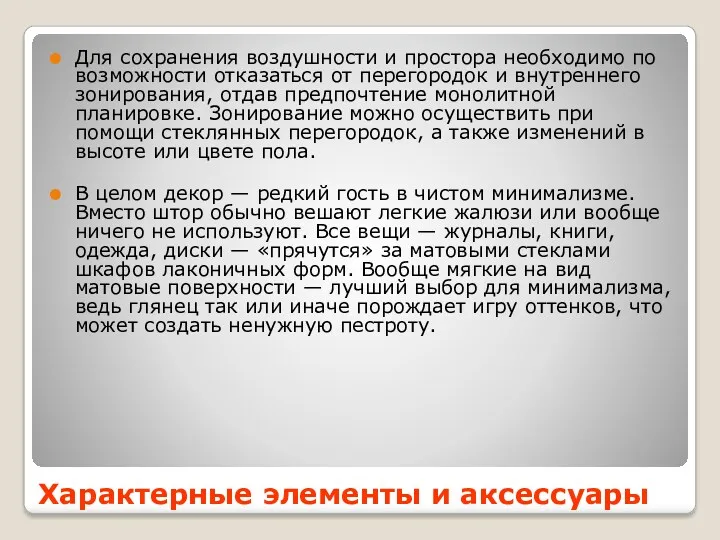 Для сохранения воздушности и простора необходимо по возможности отказаться от перегородок и внутреннего зонирования, отдав предпочтение монолитной планировке. Зонирование можно осуществить при помощи стеклянных перегородок, а также изменений в высоте или цвете пола.

В целом декор — редкий гость в чистом минимализме. Вместо штор обычно вешают легкие жалюзи или вообще ничего не используют. Все вещи — журналы, книги, одежда, диски — «прячутся» за матовыми стеклами шкафов лаконичных форм. Вообще мягкие на вид матовые поверхности — лучший выбор для минимализма, ведь глянец так или иначе порождает игру оттенков, что может создать ненужную пестроту.

Характерные элементы и аксессуары